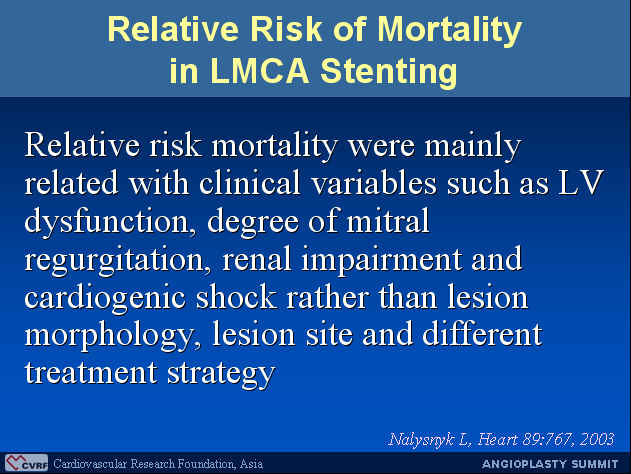 Relative Risk of Mortality in LMCA Stenting

Relative risk mortality were mainly related with clinical variables such as LV dysfunction, degree of mitral regurgitation, renal impairment and cardiogenic shock rather than lesion morphology, lesion site and different treatment strategy

Nalysnyk L, Heart 89:767, 2003

CVRF Cardiovascular Research Foundation, Asia

ANGIOPLASTY SUMMIT